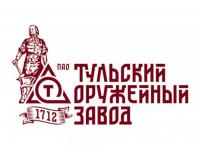 Т

1712

ПАО
ТУЛЬСКИЙ
ОРУЖЕЙНЫЙ
ЗАВОД